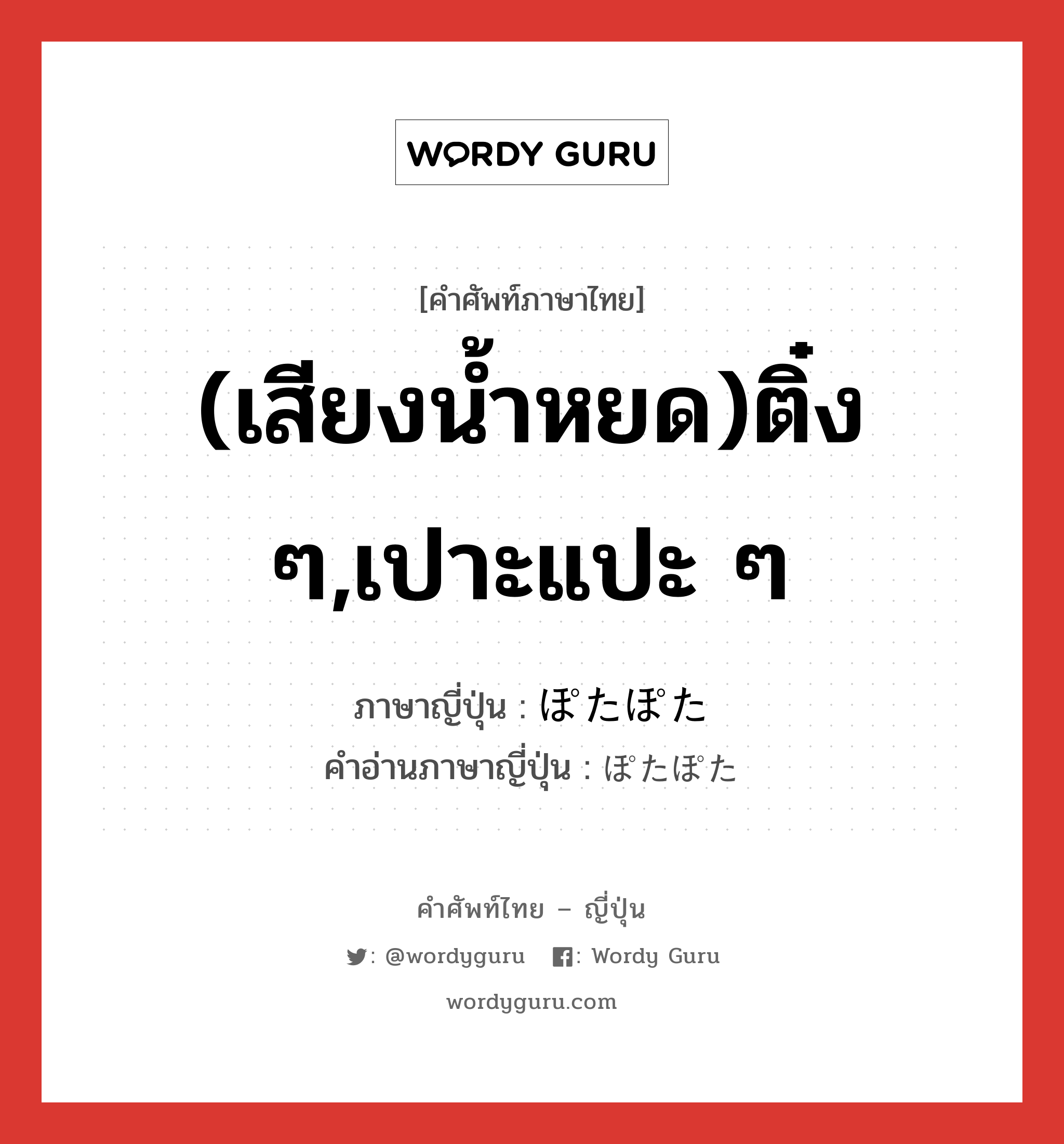 WORDY GURU

[คำศัพท์ภาษาไทย]

(เสียงน้ำหยด)ติ๋ง ๆ,เปาะแปะ ๆ

ภาษาญี่ปุ่น : ぽたぽた
คำอ่านภาษาญี่ปุ่น : ぽたぽた

คำศัพท์ไทย – ญี่ปุ่น

: @wordyguru : Wordy Guru

wordyguru.com